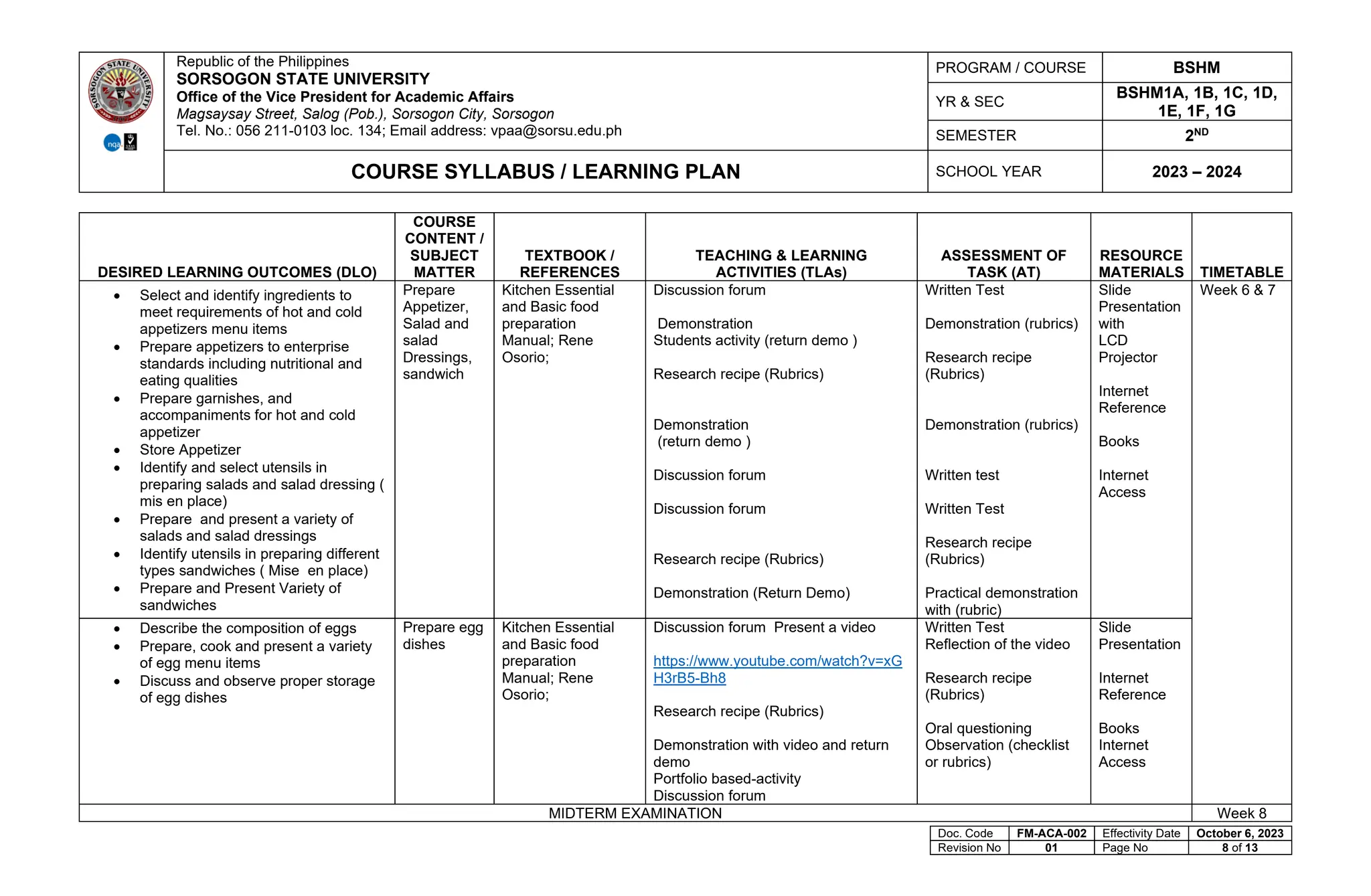 SORSOGON STATE UNIVERSITY

Republic of the Philippines
SORSOGON STATE UNIVERSITY
Office of the Vice President for Academic Affairs
Magsaysay Street, Salog (Pob.), Sorsogon City, Sorsogon
Tel. No.: 056 211-0103 loc. 134; Email address: vpaa@sorsu.edu.ph

COURSE SYLLABUS / LEARNING PLAN

| PROGRAM / COURSE | BSHM |
|---|---|
| YR & SEC | BSHM1A, 1B, 1C, 1D, 1E, 1F, 1G |
| SEMESTER | $2^{ND}$ |
| SCHOOL YEAR | 2023 – 2024 |

| DESIRED LEARNING OUTCOMES (DLO) | COURSE CONTENT / SUBJECT MATTER | TEXTBOOK / REFERENCES | TEACHING & LEARNING ACTIVITIES (TLAs) | ASSESSMENT OF TASK (AT) | RESOURCE MATERIALS | TIMETABLE |
|---|---|---|---|---|---|---|
| • Select and identify ingredients to meet requirements of hot and cold appetizers menu items • Prepare appetizers to enterprise standards including nutritional and eating qualities • Prepare garnishes, and accompaniments for hot and cold appetizer • Store Appetizer • Identify and select utensils in preparing salads and salad dressing ( mis en place) • Prepare and present a variety of salads and salad dressings • Identify utensils in preparing different types sandwiches ( Mise en place) • Prepare and Present Variety of sandwiches | Prepare Appetizer, Salad and salad Dressings, sandwich | Kitchen Essential and Basic food preparation Manual; Rene Osorio; | Discussion forum Demonstration Students activity (return demo ) Research recipe (Rubrics) Demonstration (return demo ) Discussion forum Discussion forum Research recipe (Rubrics) Demonstration (Return Demo) | Written Test Demonstration (rubrics) Research recipe (Rubrics) Demonstration (rubrics) Written test Written Test Research recipe (Rubrics) Practical demonstration with (rubric) | Slide Presentation with LCD Projector Internet Reference Books Internet Access | Week 6 & 7 |
| • Describe the composition of eggs • Prepare, cook and present a variety of egg menu items • Discuss and observe proper storage of egg dishes | Prepare egg dishes | Kitchen Essential and Basic food preparation Manual; Rene Osorio; | Discussion forum Present a video https://www.youtube.com/watch?v=xGH3rB5-Bh8 Research recipe (Rubrics) Demonstration with video and return demo Portfolio based-activity Discussion forum | Written Test Reflection of the video Research recipe (Rubrics) Oral questioning Observation (checklist or rubrics) | Slide Presentation Internet Reference Books Internet Access | |
| MIDTERM EXAMINATION | | | | | | Week 8 |

| Doc. Code | FM-ACA-002 | Effectivity Date | October 6, 2023 |
|---|---|---|---|
| Revision No | 01 | Page No | 8 of 13 |